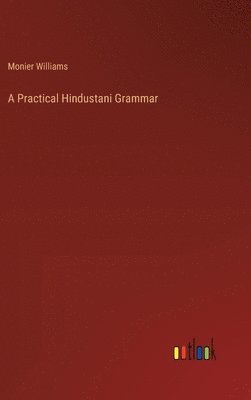 Monier Williams

A Practical Hindustani Grammar

outlook